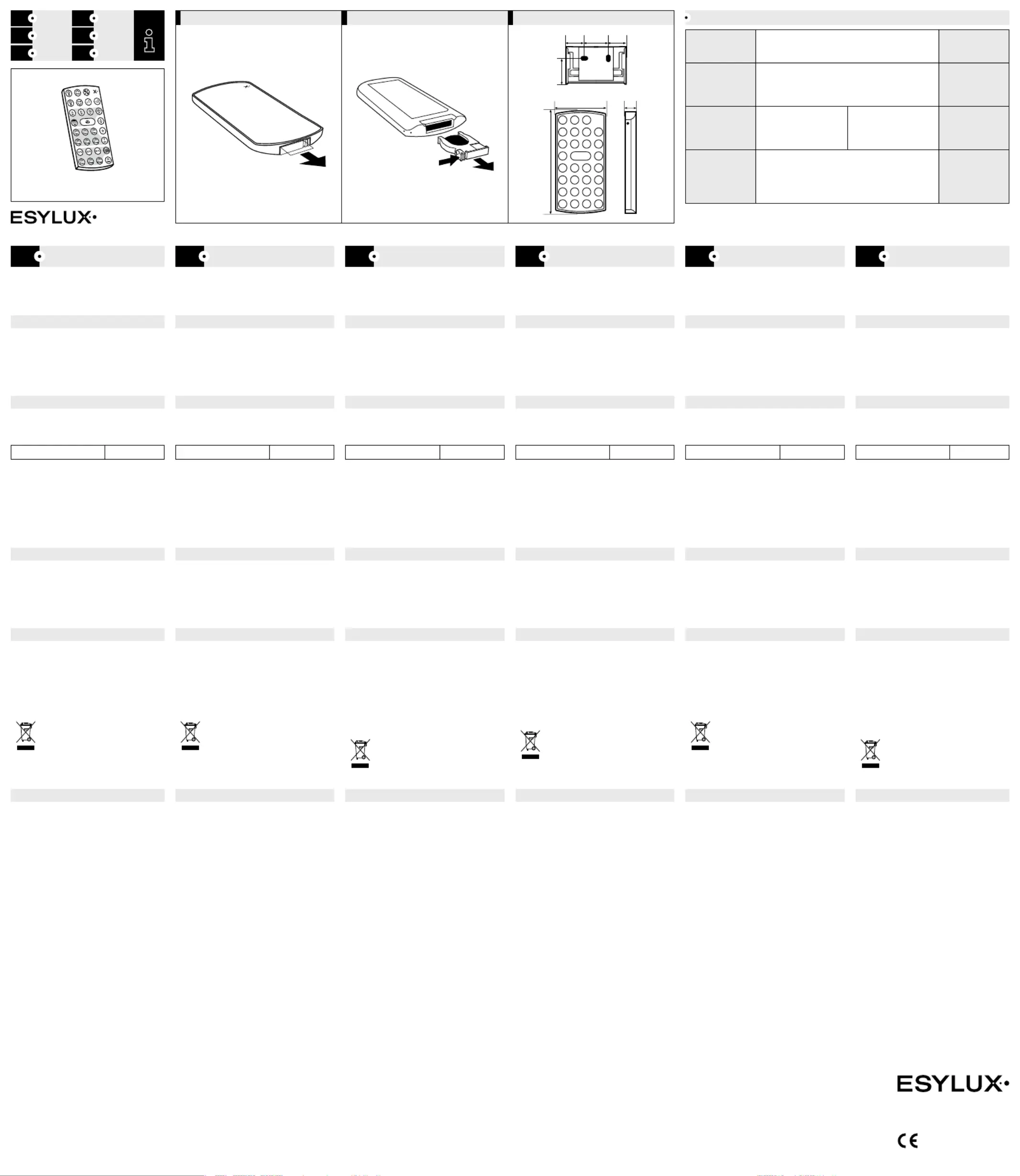 ESYLUX

ESYLUX

CE